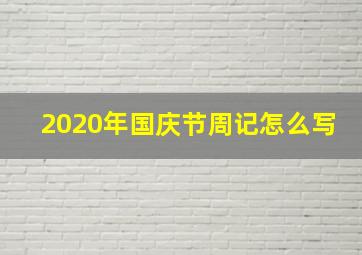 2020年国庆节周记怎么写